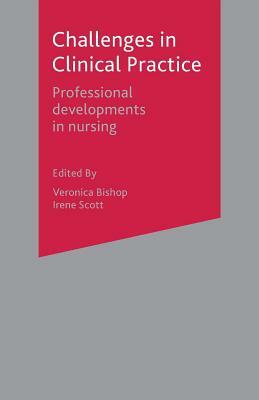 Challenges in Clinical Practice

Professional developments in nursing

Edited By

Veronica Bishop
Irene Scott